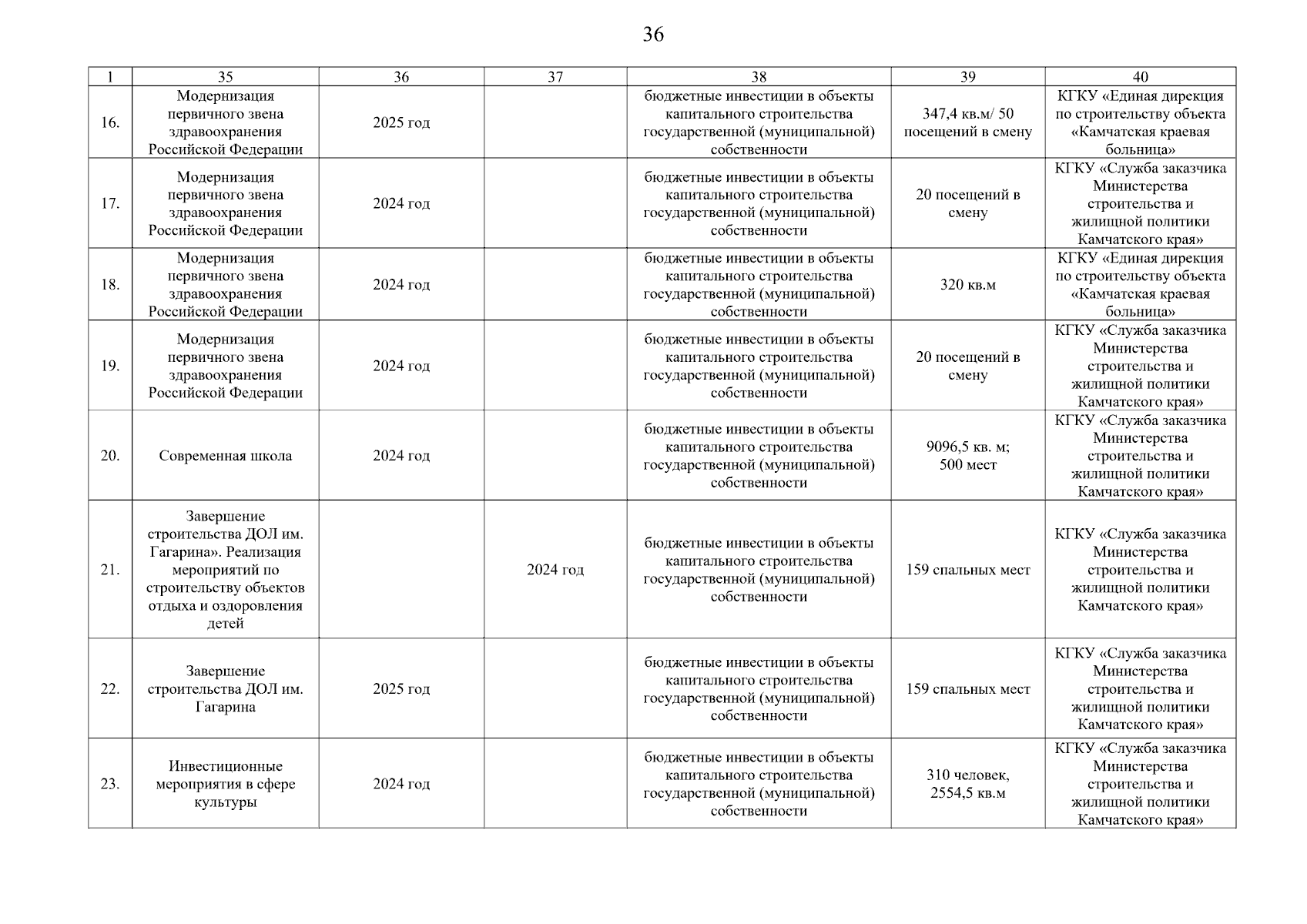 36

| 1 | 35 | 36 | 37 | 38 | 39 | 40 |
|---|---|---|---|---|---|---|
| 16. | Модернизация первичного звена здравоохранения Российской Федерации | 2025 год | | бюджетные инвестиции в объекты капитального строительства государственной (муниципальной) собственности | 347,4 кв.м/ 50 посещений в смену | КГКУ «Единая дирекция по строительству объекта «Камчатская краевая больница» |
| 17. | Модернизация первичного звена здравоохранения Российской Федерации | 2024 год | | бюджетные инвестиции в объекты капитального строительства государственной (муниципальной) собственности | 20 посещений в смену | КГКУ «Служба заказчика Министерства строительства и жилищной политики Камчатского края» |
| 18. | Модернизация первичного звена здравоохранения Российской Федерации | 2024 год | | бюджетные инвестиции в объекты капитального строительства государственной (муниципальной) собственности | 320 кв.м | КГКУ «Единая дирекция по строительству объекта «Камчатская краевая больница» |
| 19. | Модернизация первичного звена здравоохранения Российской Федерации | 2024 год | | бюджетные инвестиции в объекты капитального строительства государственной (муниципальной) собственности | 20 посещений в смену | КГКУ «Служба заказчика Министерства строительства и жилищной политики Камчатского края» |
| 20. | Современная школа | 2024 год | | бюджетные инвестиции в объекты капитального строительства государственной (муниципальной) собственности | 9096,5 кв. м; 500 мест | КГКУ «Служба заказчика Министерства строительства и жилищной политики Камчатского края» |
| 21. | Завершение строительства ДОЛ им. Гагарина». Реализация мероприятий по строительству объектов отдыха и оздоровления детей | | 2024 год | бюджетные инвестиции в объекты капитального строительства государственной (муниципальной) собственности | 159 спальных мест | КГКУ «Служба заказчика Министерства строительства и жилищной политики Камчатского края» |
| 22. | Завершение строительства ДОЛ им. Гагарина | 2025 год | | бюджетные инвестиции в объекты капитального строительства государственной (муниципальной) собственности | 159 спальных мест | КГКУ «Служба заказчика Министерства строительства и жилищной политики Камчатского края» |
| 23. | Инвестиционные мероприятия в сфере культуры | 2024 год | | бюджетные инвестиции в объекты капитального строительства государственной (муниципальной) собственности | 310 человек, 2554,5 кв.м | КГКУ «Служба заказчика Министерства строительства и жилищной политики Камчатского края» |